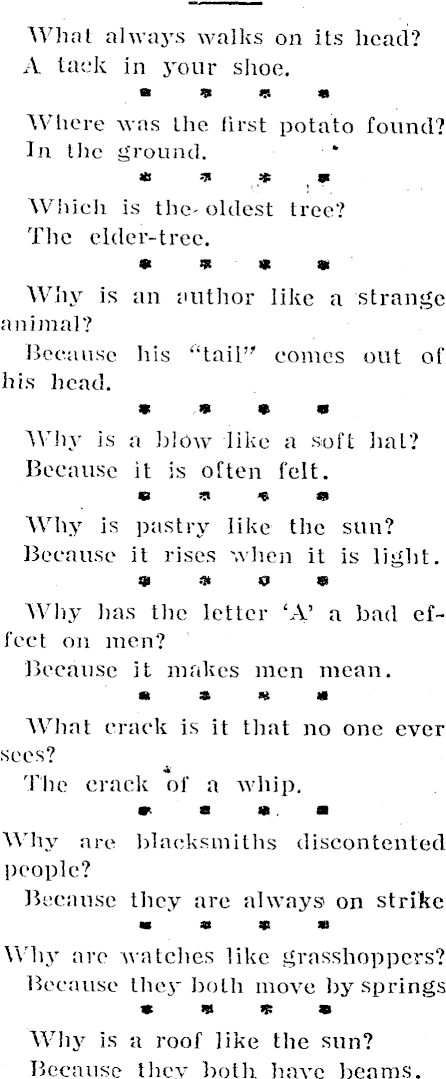 What always walks on its head?

A tack in your shoe.

* * * *

Where was the first potato found?

In the ground.

* * * *

Which is the oldest tree?

The elder-tree.

* * * *

Why is an author like a strange animal?

Because his "tail" comes out of his head.

* * * *

Why is a blow like a soft hat?

Because it is often felt.

* * * *

Why is pastry like the sun?

Because it rises when it is light.

* * * *

Why has the letter 'A' a bad effect on men?

Because it makes men mean.

* * * *

What crack is it that no one ever sees?

The crack of a whip.

* * * *

Why are blacksmiths discontented people?

Because they are always on strike

* * * *

Why are watches like grasshoppers?

Because they both move by springs

* * * *

Why is a roof like the sun?

Because they both have beams.